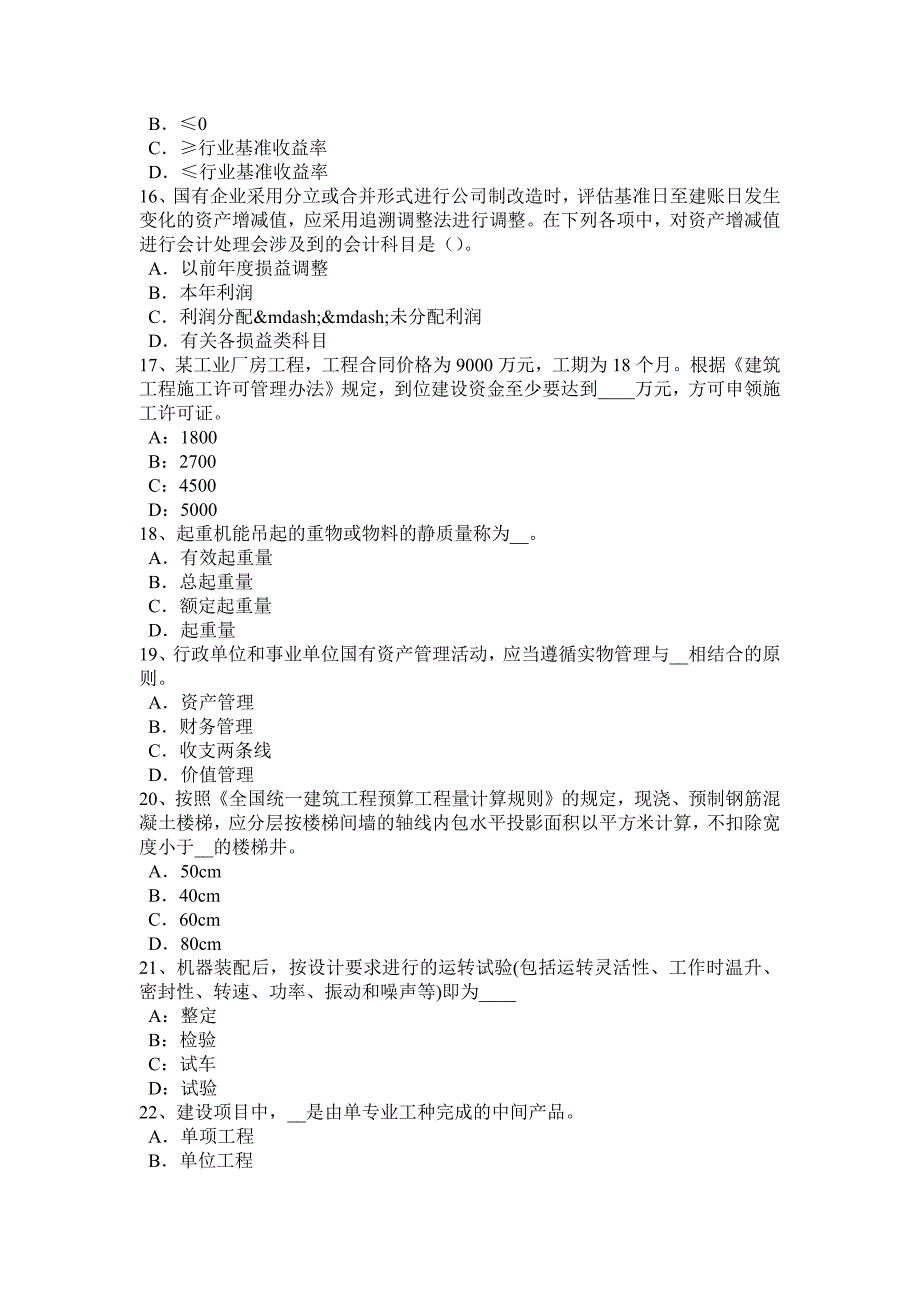 B．≤0
C．≥行业基准收益率
D．≤行业基准收益率
16、国有企业采用分立或合并形式进行公司制改造时，评估基准日至建账日发生变化的资产增减值，应采用追溯调整法进行调整。在下列各项中，对资产增减值进行会计处理会涉及到的会计科目是（）。
A．以前年度损益调整
B．本年利润
C．利润分配&mdash;&mdash;未分配利润
D．有关各损益类科目
17、某工业厂房工程，工程合同价格为 9000 万元，工期为 18 个月。根据《建筑工程施工许可管理办法》规定，到位建设资金至少要达到____万元，方可申领施工许可证。
A：1800
B：2700
C：4500
D：5000
18、起重机能吊起的重物或物料的静质量称为__。
A．有效起重量
B．总起重量
C．额定起重量
D．起重量
19、行政单位和事业单位国有资产管理活动，应当遵循实物管理与__相结合的原则。
A．资产管理
B．财务管理
C．收支两条线
D．价值管理
20、按照《全国统一建筑工程预算工程量计算规则》的规定，现浇、预制钢筋混凝土楼梯，应分层按楼梯间墙的轴线内包水平投影面积以平方米计算，不扣除宽度小于__的楼梯井。
A．50cm
B．40cm
C．60cm
D．80cm
21、机器装配后，按设计要求进行的运转试验(包括运转灵活性、工作时温升、密封性、转速、功率、振动和噪声等)即为____
A：整定
B：检验
C：试车
D：试验
22、建设项目中，__是由单专业工种完成的中间产品。
A．单项工程
B．单位工程